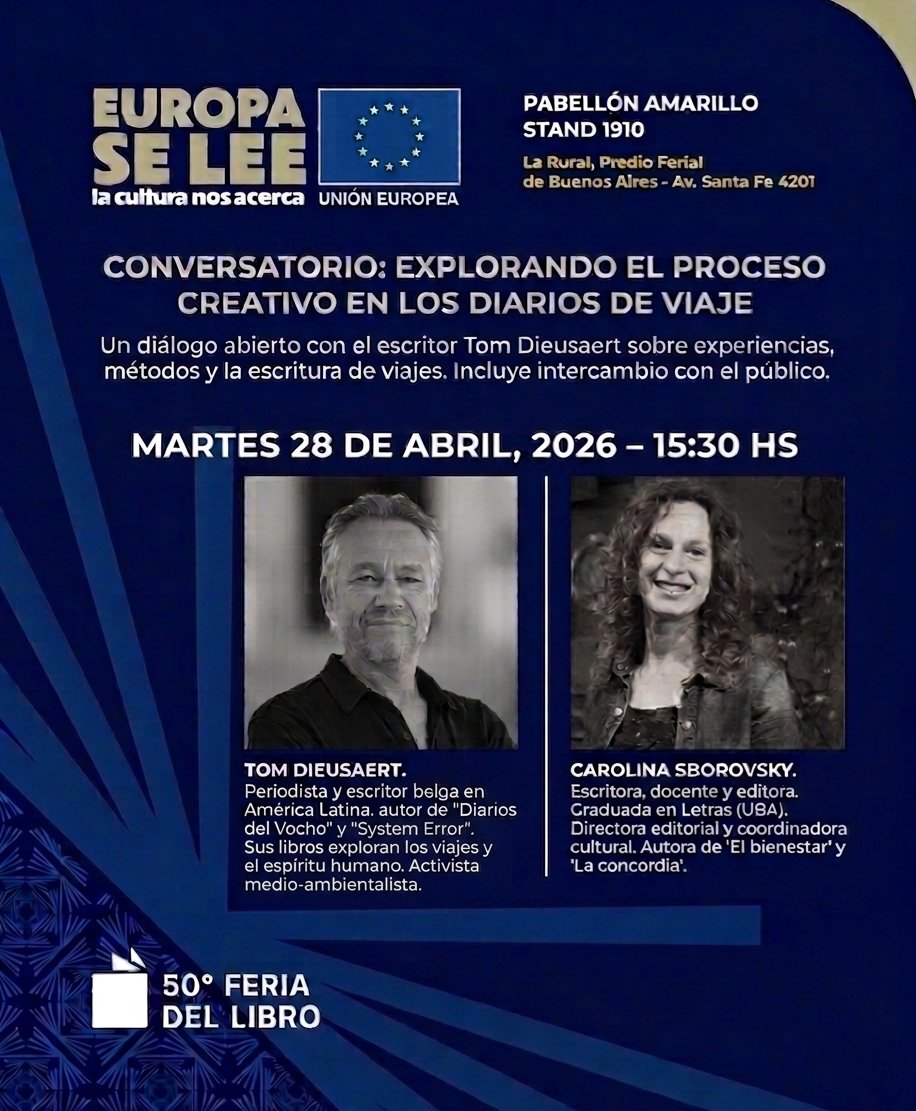 EUROPA SE LEE
la cultura nos acerca

UNIÓN EUROPEA

PABELLÓN AMARILLO
STAND 1910
La Rural, Predio Ferial
de Buenos Aires - Av. Santa Fe 4201

CONVERSATORIO: EXPLORANDO EL PROCESO CREATIVO EN LOS DIARIOS DE VIAJE

Un diálogo abierto con el escritor Tom Dieusaert sobre experiencias, métodos y la escritura de viajes. Incluye intercambio con el público.

MARTES 28 DE ABRIL, 2026 – 15:30 HS

TOM DIEUSAERT.
Periodista y escritor belga en América Latina. autor de "Diarios del Vocho" y "System Error". Sus libros exploran los viajes y el espíritu humano. Activista medio-ambientalista.

CAROLINA SBOROVSKY.
Escritora, docente y editora. Graduada en Letras (UBA). Directora editorial y coordinadora cultural. Autora de 'El bienestar' y 'La concordia'.

50° FERIA
DEL LIBRO